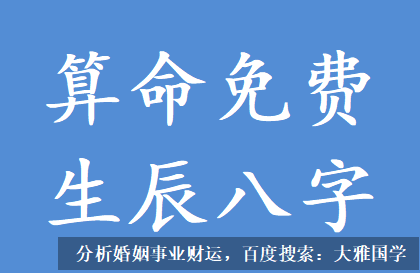 算命免费
生辰八字

分析婚姻事业财运，百度搜索：大雅国学